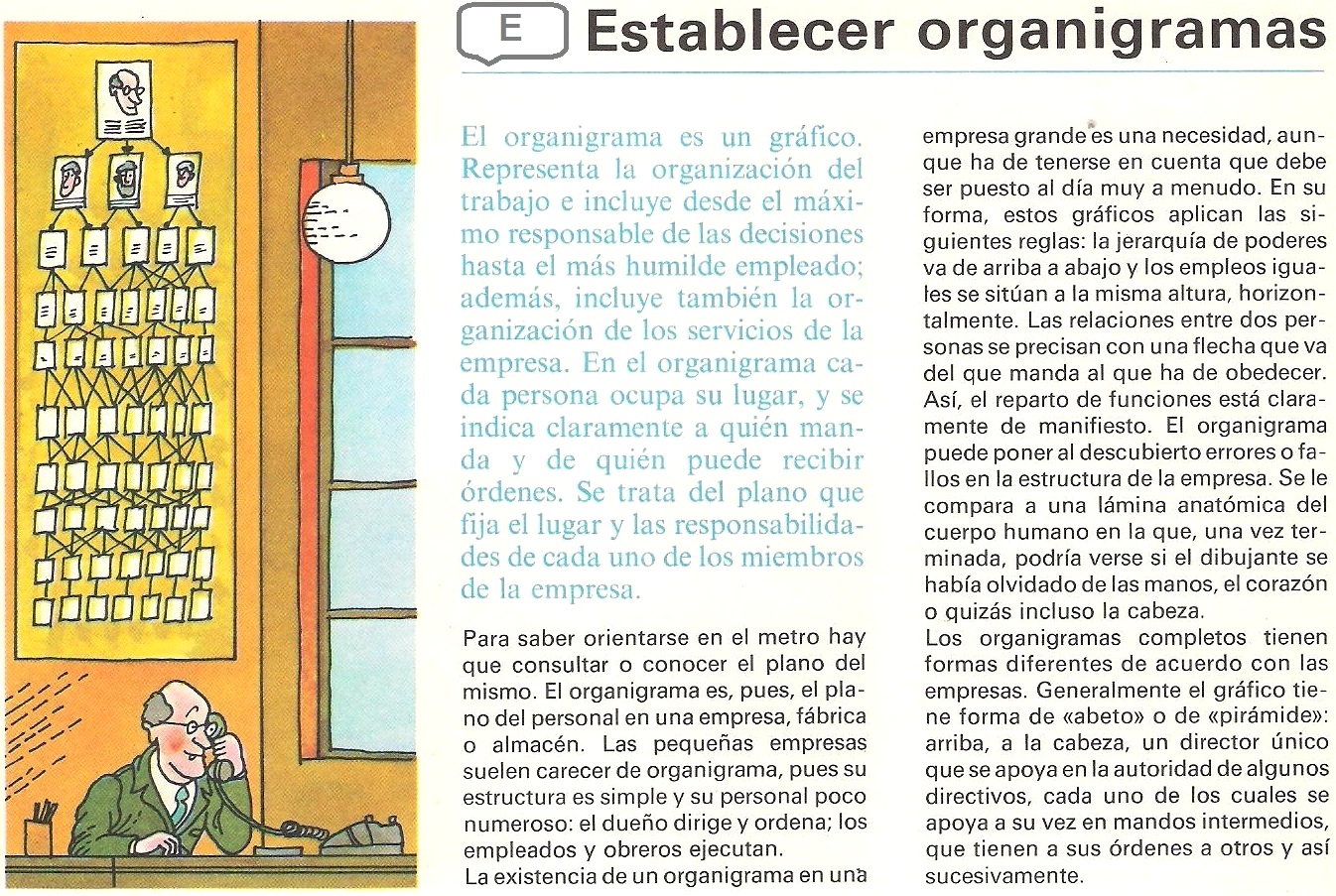 E Establecer organigramas

El organigrama es un gráfico. Representa la organización del trabajo e incluye desde el máximo responsable de las decisiones hasta el más humilde empleado; además, incluye también la organización de los servicios de la empresa. En el organigrama cada persona ocupa su lugar, y se indica claramente a quién manda y de quién puede recibir órdenes. Se trata del plano que fija el lugar y las responsabilidades de cada uno de los miembros de la empresa.

Para saber orientarse en el metro hay que consultar o conocer el plano del mismo. El organigrama es, pues, el plano del personal en una empresa, fábrica o almacén. Las pequeñas empresas suelen carecer de organigrama, pues su estructura es simple y su personal poco numeroso: el dueño dirige y ordena; los empleados y obreros ejecutan.
La existencia de un organigrama en una empresa grande es una necesidad, aunque ha de tenerse en cuenta que debe ser puesto al día muy a menudo. En su forma, estos gráficos aplican las siguientes reglas: la jerarquía de poderes va de arriba a abajo y los empleos iguales se sitúan a la misma altura, horizontalmente. Las relaciones entre dos personas se precisan con una flecha que va del que manda al que ha de obedecer. Así, el reparto de funciones está claramente de manifiesto. El organigrama puede poner al descubierto errores o fallos en la estructura de la empresa. Se le compara a una lámina anatómica del cuerpo humano en la que, una vez terminada, podría verse si el dibujante se había olvidado de las manos, el corazón o quizás incluso la cabeza.
Los organigramas completos tienen formas diferentes de acuerdo con las empresas. Generalmente el gráfico tiene forma de «abeto» o de «pirámide»: arriba, a la cabeza, un director único que se apoya en la autoridad de algunos directivos, cada uno de los cuales se apoya a su vez en mandos intermedios, que tienen a sus órdenes a otros y así sucesivamente.